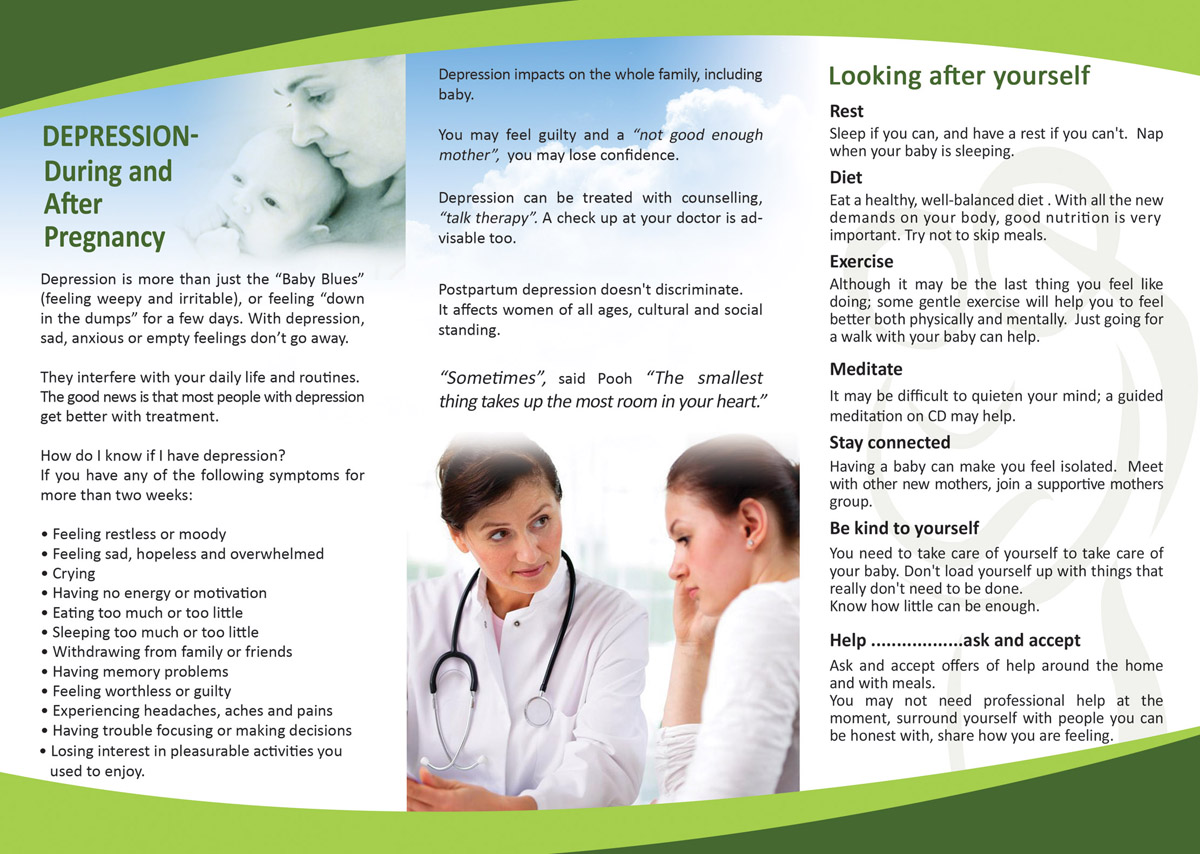 DEPRESSION-
During and After Pregnancy

Depression is more than just the “Baby Blues” (feeling weepy and irritable), or feeling “down in the dumps” for a few days. With depression, sad, anxious or empty feelings don’t go away.

They interfere with your daily life and routines. The good news is that most people with depression get better with treatment.

How do I know if I have depression?
If you have any of the following symptoms for more than two weeks:

• Feeling restless or moody
• Feeling sad, hopeless and overwhelmed
• Crying
• Having no energy or motivation
• Eating too much or too little
• Sleeping too much or too little
• Withdrawing from family or friends
• Having memory problems
• Feeling worthless or guilty
• Experiencing headaches, aches and pains
• Having trouble focusing or making decisions
• Losing interest in pleasurable activities you used to enjoy.

Depression impacts on the whole family, including baby.

You may feel guilty and a “not good enough mother”, you may lose confidence.

Depression can be treated with counselling, “talk therapy”. A check up at your doctor is advisable too.

Postpartum depression doesn't discriminate.
It affects women of all ages, cultural and social standing.

“Sometimes”, said Pooh “The smallest thing takes up the most room in your heart.”

Looking after yourself

Rest
Sleep if you can, and have a rest if you can't. Nap when your baby is sleeping.

Diet
Eat a healthy, well-balanced diet . With all the new demands on your body, good nutrition is very important. Try not to skip meals.

Exercise
Although it may be the last thing you feel like doing; some gentle exercise will help you to feel better both physically and mentally. Just going for a walk with your baby can help.

Meditate
It may be difficult to quieten your mind; a guided meditation on CD may help.

Stay connected
Having a baby can make you feel isolated. Meet with other new mothers, join a supportive mothers group.

Be kind to yourself
You need to take care of yourself to take care of your baby. Don't load yourself up with things that really don't need to be done.
Know how little can be enough.

Help ..................ask and accept
Ask and accept offers of help around the home and with meals.
You may not need professional help at the moment, surround yourself with people you can be honest with, share how you are feeling.